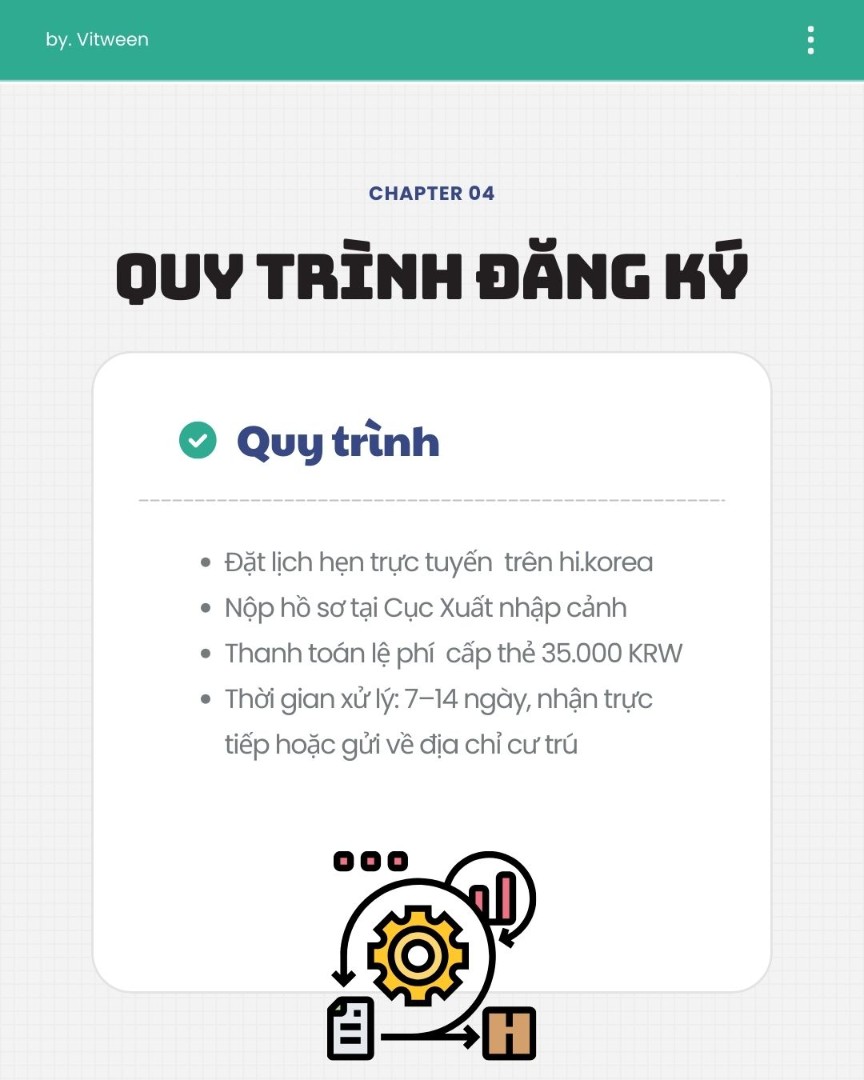 by. Vitween

CHAPTER 04

QUY TRÌNH ĐĂNG KÝ

Quy trình

• Đặt lịch hẹn trực tuyến trên hi.korea
• Nộp hồ sơ tại Cục Xuất nhập cảnh
• Thanh toán lệ phí cấp thẻ 35.000 KRW
• Thời gian xử lý: 7–14 ngày, nhận trực tiếp hoặc gửi về địa chỉ cư trú